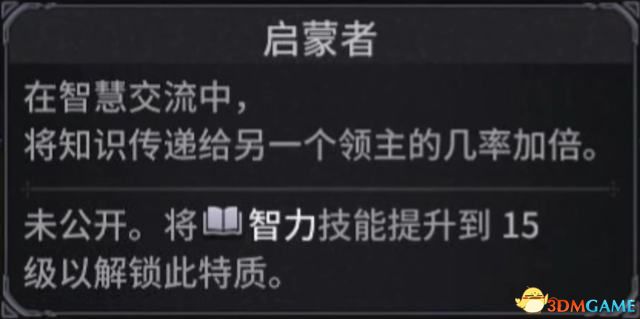 启蒙者

在智慧交流中，
将知识传递给另一个领主的几率加倍。

未公开。将智力技能提升到 15 级以解锁此特质。

3DMGAME